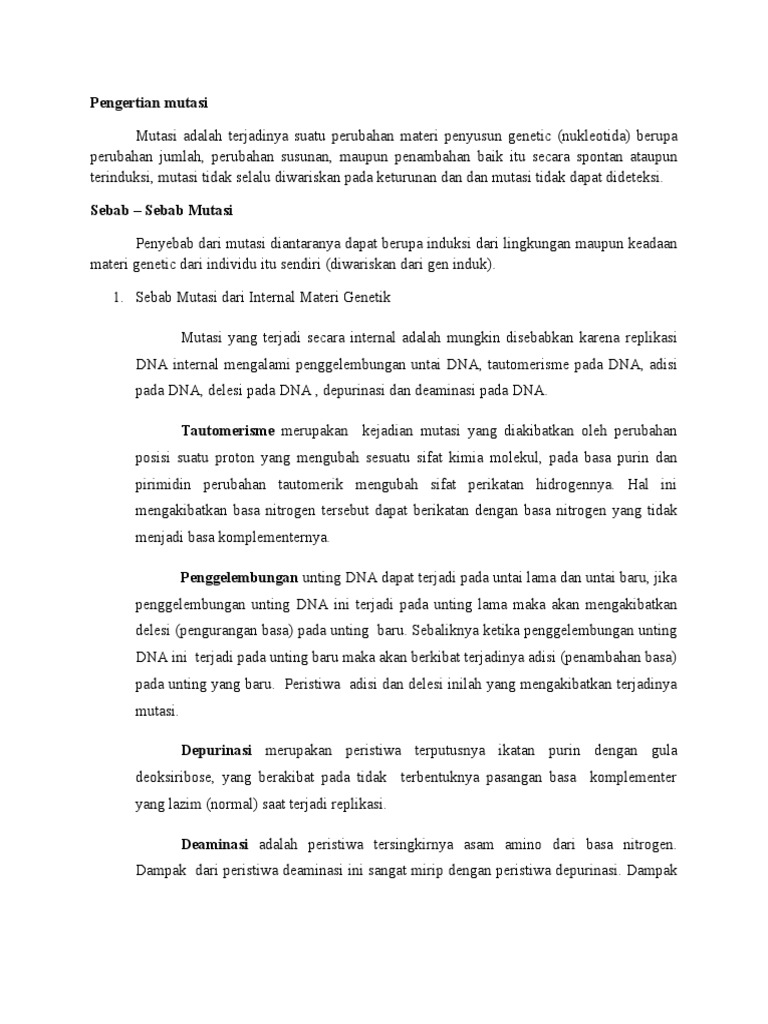 Pengertian mutasi

Mutasi adalah terjadinya suatu perubahan materi penyusun genetic (nukleotida) berupa perubahan jumlah, perubahan susunan, maupun penambahan baik itu secara spontan ataupun terinduksi, mutasi tidak selalu diwariskan pada keturunan dan dan mutasi tidak dapat dideteksi.

Sebab – Sebab Mutasi

Penyebab dari mutasi diantaranya dapat berupa induksi dari lingkungan maupun keadaan materi genetic dari individu itu sendiri (diwariskan dari gen induk).

1. Sebab Mutasi dari Internal Materi Genetik

Mutasi yang terjadi secara internal adalah mungkin disebabkan karena replikasi DNA internal mengalami penggelembungan untai DNA, tautomerisme pada DNA, adisi pada DNA, delesi pada DNA , depurinasi dan deaminasi pada DNA.

Tautomerisme merupakan kejadian mutasi yang diakibatkan oleh perubahan posisi suatu proton yang mengubah sesuatu sifat kimia molekul, pada basa purin dan pirimidin perubahan tautomerik mengubah sifat perikatan hidrogennya. Hal ini mengakibatkan basa nitrogen tersebut dapat berikatan dengan basa nitrogen yang tidak menjadi basa komplementernya.

Penggelembungan unting DNA dapat terjadi pada untai lama dan untai baru, jika penggelembungan unting DNA ini terjadi pada unting lama maka akan mengakibatkan delesi (pengurangan basa) pada unting baru. Sebaliknya ketika penggelembungan unting DNA ini terjadi pada unting baru maka akan berkibat terjadinya adisi (penambahan basa) pada unting yang baru. Peristiwa adisi dan delesi inilah yang mengakibatkan terjadinya mutasi.

Depurinasi merupakan peristiwa terputusnya ikatan purin dengan gula deoksiribose, yang berakibat pada tidak terbentuknya pasangan basa komplementer yang lazim (normal) saat terjadi replikasi.

Deaminasi adalah peristiwa tersingkirnya asam amino dari basa nitrogen. Dampak dari peristiwa deaminasi ini sangat mirip dengan peristiwa depurinasi. Dampak